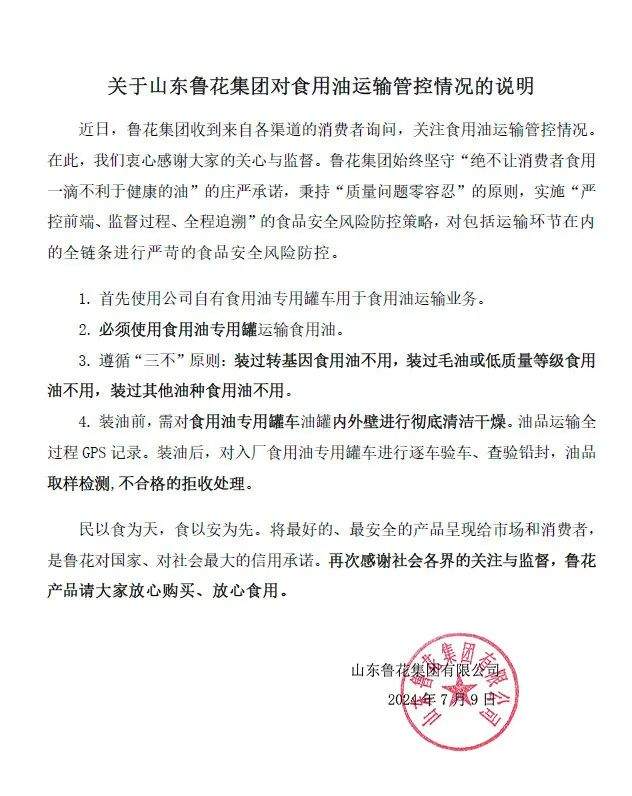 关于山东鲁花集团对食用油运输管控情况的说明

近日，鲁花集团收到来自各渠道的消费者询问，关注食用油运输管控情况。在此，我们衷心感谢大家的关心与监督。鲁花集团始终坚守“绝不让消费者食用一滴不利于健康的油”的庄严承诺，秉持“质量问题零容忍”的原则，实施“严控前端、监督过程、全程追溯”的食品安全风险防控策略，对包括运输环节在内的全链条进行严苛的食品安全风险防控。

1. 首先使用公司自有食用油专用罐车用于食用油运输业务。

2. 必须使用食用油专用罐运输食用油。

3. 遵循“三不”原则：装过转基因食用油不用，装过毛油或低质量等级食用油不用，装过其他油种食用油不用。

4. 装油前，需对食用油专用罐车油罐内外壁进行彻底清洁干燥。油品运输全过程 GPS 记录。装油后，对入厂食用油专用罐车进行逐车验车、查验铅封，油品取样检测,不合格的拒收处理。

民以食为天，食以安为先。将最好的、最安全的产品呈现给市场和消费者，是鲁花对国家、对社会最大的信用承诺。再次感谢社会各界的关注与监督，鲁花产品请大家放心购买、放心食用。

山东鲁花集团有限公司
2024 年 7 月 9 日

山东鲁花集团有限公司